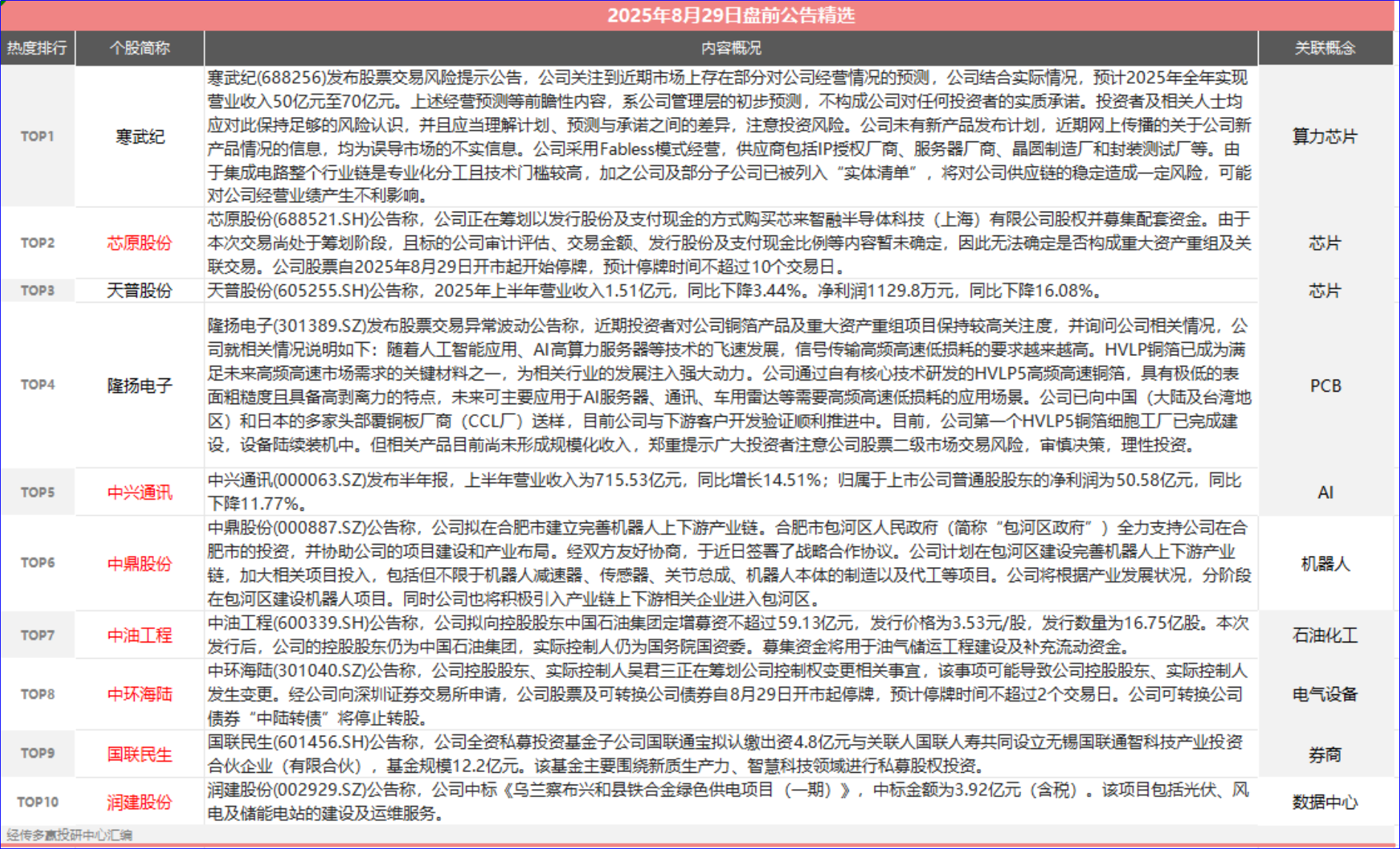 2025年8月29日盘前公告精选

| 热度排行 | 个股简称 | 内容概况 | 关联概念 |
|---|---|---|---|
| TOP1 | 寒武纪 | 寒武纪(688256)发布股票交易风险提示公告，公司关注到近期市场上存在部分对公司经营情况的预测，公司结合实际情况，预计2025年全年实现营业收入50亿元至70亿元。上述经营预测等前瞻性内容，系公司管理层的初步预测，不构成公司对任何投资者的实质承诺。投资者及相关人士均应对此保持足够的风险认识，并且应当理解计划、预测与承诺之间的差异，注意投资风险。公司未有新产品发布计划，近期网上传播的关于公司新产品情况的信息，均为误导市场的不实信息。公司采用Fabless模式经营，供应商包括IP授权厂商、服务器厂商、晶圆制造厂和封装测试厂等。由于集成电路整个行业链是专业化分工且技术门槛较高，加之公司及部分子公司已被列入“实体清单”，将对公司供应链的稳定造成一定风险，可能对公司经营业绩产生不利影响。 | 算力芯片 |
| TOP2 | 芯原股份 | 芯原股份(688521.SH)公告称，公司正在筹划以发行股份及支付现金的方式购买芯来智融半导体科技（上海）有限公司股权并募集配套资金。由于本次交易尚处于筹划阶段，且标的公司审计评估、交易金额、发行股份及支付现金比例等内容暂未确定，因此无法确定是否构成重大资产重组及关联交易。公司股票自2025年8月29日开市起开始停牌，预计停牌时间不超过10个交易日。 | 芯片 |
| TOP3 | 天普股份 | 天普股份(605255.SH)公告称，2025年上半年营业收入1.51亿元，同比下降3.44%。净利润1129.8万元，同比下降16.08%。 | 芯片 |
| TOP4 | 隆扬电子 | 隆扬电子(301389.SZ)发布股票交易异常波动公告称，近期投资者对公司铜箔产品及重大资产重组项目保持较高关注度，并询问公司相关情况，公司就相关情况说明如下：随着人工智能应用、AI高算力服务器等技术的飞速发展，信号传输高频高速低损耗的要求越来越高。HVLP铜箔已成为满足未来高频高速市场需求的关键材料之一，为相关行业的发展注入强大动力。公司通过自有核心技术研发的HVLP5高频高速铜箔，具有极低的表面粗糙度且具备高剥离力的特点，未来可主要应用于AI服务器、通讯、车用雷达等需要高频高速低损耗的应用场景。公司已向中国（大陆及台湾地区）和日本的多家头部覆铜板厂商（CCL厂）送样，目前公司与下游客户开发验证顺利推进中。目前，公司第一个HVLP5铜箔细胞工厂已完成建设，设备陆续装机中。但相关产品目前尚未形成规模化收入，郑重提示广大投资者注意公司股票二级市场交易风险，审慎决策，理性投资。 | PCB |
| TOP5 | 中兴通讯 | 中兴通讯(000063.SZ)发布半年报，上半年营业收入为715.53亿元，同比增长14.51%；归属于上市公司普通股股东的净利润为50.58亿元，同比下降11.77%。 | AI |
| TOP6 | 中鼎股份 | 中鼎股份(000887.SZ)公告称，公司拟在合肥市建立完善机器人上下游产业链。合肥市包河区人民政府（简称“包河区政府”）全力支持公司在合肥市的投资，并协助公司的项目建设和产业布局。经双方友好协商，于近日签署了战略合作协议。公司计划在包河区建设完善机器人上下游产业链，加大相关项目投入，包括但不限于机器人减速器、传感器、关节总成、机器人本体的制造以及代工等项目。公司将根据产业发展状况，分阶段在包河区建设机器人项目。同时公司也将积极引入产业链上下游相关企业进入包河区。 | 机器人 |
| TOP7 | 中油工程 | 中油工程(600339.SH)公告称，公司拟向控股股东中国石油集团定增募资不超过59.13亿元，发行价格为3.53元/股，发行数量为16.75亿股。本次发行后，公司的控股股东仍为中国石油集团，实际控制人仍为国务院国资委。募集资金将用于油气储运工程建设及补充流动资金。 | 石油化工 |
| TOP8 | 中环海陆 | 中环海陆(301040.SZ)公告称，公司控股股东、实际控制人吴君三正在筹划公司控制权变更相关事宜，该事项可能导致公司控股股东、实际控制人发生变更。经公司向深圳证券交易所申请，公司股票及可转换公司债券自8月29日开市起停牌，预计停牌时间不超过2个交易日。公司可转换公司债券“中陆转债”将停止转股。 | 电气设备 |
| TOP9 | 国联民生 | 国联民生(601456.SH)公告称，公司全资私募投资基金子公司国联通宝拟认缴出资4.8亿元与关联人国联人寿共同设立无锡国联通智科技产业投资合伙企业（有限合伙），基金规模12.2亿元。该基金主要围绕新质生产力、智慧科技领域进行私募股权投资。 | 券商 |
| TOP10 | 润建股份 | 润建股份(002929.SZ)公告称，公司中标《乌兰察布兴和县铁合金绿色供电项目（一期）》，中标金额为3.92亿元（含税）。该项目包括光伏、风电及储能电站的建设及运维服务。 | 数据中心 |

经传多赢投研中心汇编